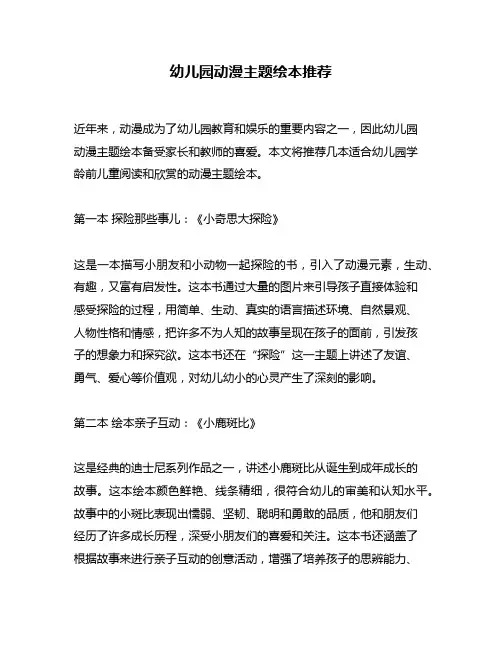 幼儿园动漫主题绘本推荐

近年来，动漫成为了幼儿园教育和娱乐的重要内容之一，因此幼儿园动漫主题绘本备受家长和教师的喜爱。本文将推荐几本适合幼儿园学龄前儿童阅读和欣赏的动漫主题绘本。

第一本 探险那些事儿：《小奇思大探险》

这是一本描写小朋友和小动物一起探险的书，引入了动漫元素，生动、有趣，又富有启发性。这本书通过大量的图片来引导孩子直接体验和感受探险的过程，用简单、生动、真实的语言描述环境、自然景观、人物性格和情感，把许多不为人知的故事呈现在孩子的面前，引发孩子的想象力和探究欲。这本书还在“探险”这一主题上讲述了友谊、勇气、爱心等价值观，对幼儿幼小的心灵产生了深刻的影响。

第二本 绘本亲子互动：《小鹿斑比》

这是经典的迪士尼系列作品之一，讲述小鹿斑比从诞生到成年成长的故事。这本绘本颜色鲜艳、线条精细，很符合幼儿的审美和认知水平。故事中的小斑比表现出懦弱、坚韧、聪明和勇敢的品质，他和朋友们经历了许多成长历程，深受小朋友们的喜爱和关注。这本书还涵盖了根据故事来进行亲子互动的创意活动，增强了培养孩子的思辨能力、